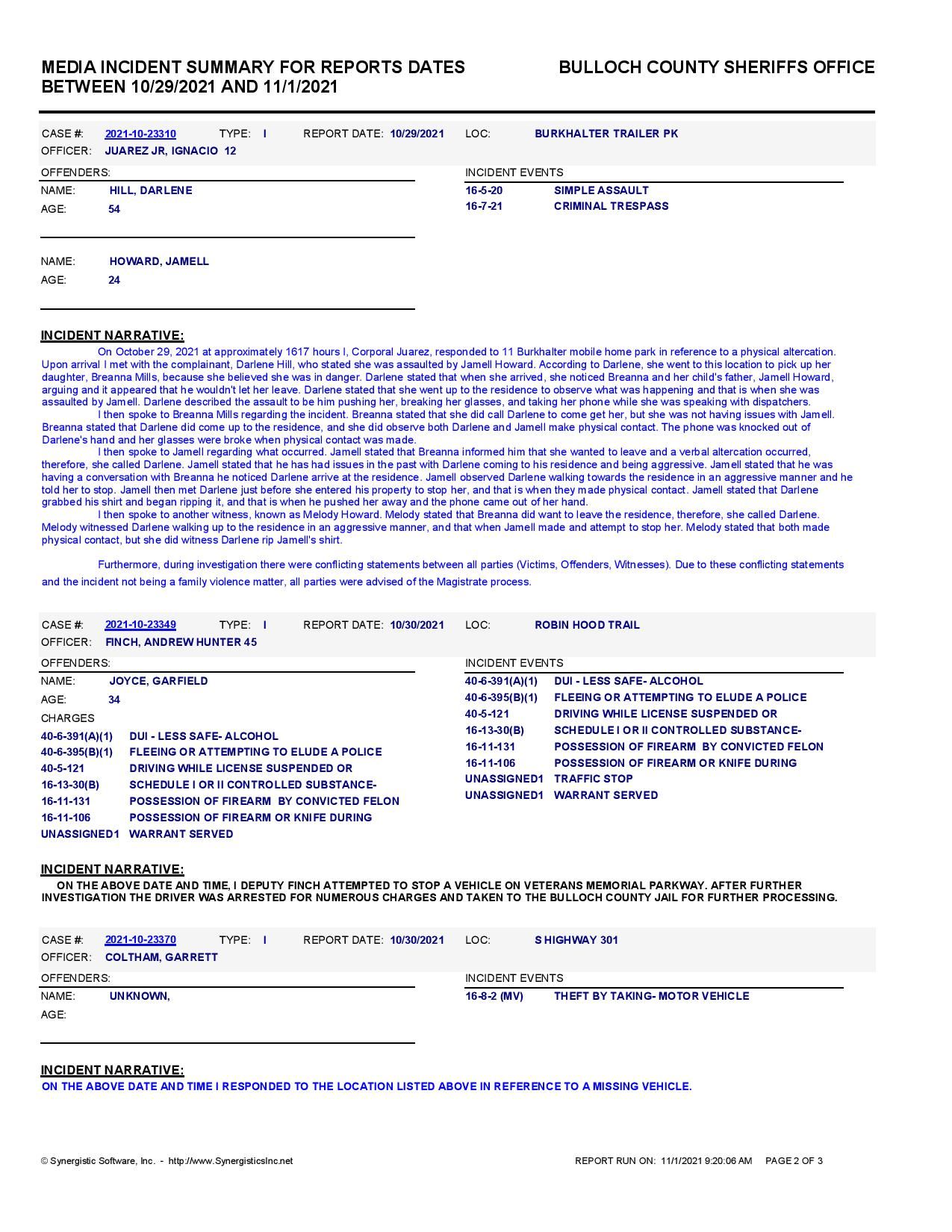 MEDIA INCIDENT SUMMARY FOR REPORTS DATES BETWEEN 10/29/2021 AND 11/1/2021

BULLOCH COUNTY SHERIFFS OFFICE

CASE #: 2021-10-23310 TYPE: I REPORT DATE: 10/29/2021 LOC: BURKHALTER TRAILER PK
OFFICER: JUAREZ JR, IGNACIO 12

OFFENDERS:
NAME: HILL, DARLENE
AGE: 54

NAME: HOWARD, JAMELL
AGE: 24

INCIDENT EVENTS
16-5-20 SIMPLE ASSAULT
16-7-21 CRIMINAL TRESPASS

INCIDENT NARRATIVE:
On October 29, 2021 at approximately 1617 hours I, Corporal Juarez, responded to 11 Burkhalter mobile home park in reference to a physical altercation. Upon arrival I met with the complainant, Darlene Hill, who stated she was assaulted by Jamell Howard. According to Darlene, she went to this location to pick up her daughter, Breanna Mills, because she believed she was in danger. Darlene stated that when she arrived, she noticed Breanna and her child's father, Jamell Howard, arguing and it appeared that he wouldn't let her leave. Darlene stated that she went up to the residence to observe what was happening and that is when she was assaulted by Jamell. Darlene described the assault to be him pushing her, breaking her glasses, and taking her phone while she was speaking with dispatchers.

I then spoke to Breanna Mills regarding the incident. Breanna stated that she did call Darlene to come get her, but she was not having issues with Jamell. Breanna stated that Darlene did come up to the residence, and she did observe both Darlene and Jamell make physical contact. The phone was knocked out of Darlene's hand and her glasses were broke when physical contact was made.

I then spoke to Jamell regarding what occurred. Jamell stated that Breanna informed him that she wanted to leave and a verbal altercation occurred, therefore, she called Darlene. Jamell stated that he has had issues in the past with Darlene coming to his residence and being aggressive. Jamell stated that he was having a conversation with Breanna he noticed Darlene arrive at the residence. Jamell observed Darlene walking towards the residence in an aggressive manner and he told her to stop. Jamell then met Darlene just before she entered his property to stop her, and that is when they made physical contact. Jamell stated that Darlene grabbed his shirt and began ripping it, and that is when he pushed her away and the phone came out of her hand.

I then spoke to another witness, known as Melody Howard. Melody stated that Breanna did want to leave the residence, therefore, she called Darlene. Melody witnessed Darlene walking up to the residence in an aggressive manner, and that when Jamell made and attempt to stop her. Melody stated that both made physical contact, but she did witness Darlene rip Jamell's shirt.

Furthermore, during investigation there were conflicting statements between all parties (Victims, Offenders, Witnesses). Due to these conflicting statements and the incident not being a family violence matter, all parties were advised of the Magistrate process.

CASE #: 2021-10-23349 TYPE: I REPORT DATE: 10/30/2021 LOC: ROBIN HOOD TRAIL
OFFICER: FINCH, ANDREW HUNTER 45

OFFENDERS:
NAME: JOYCE, GARFIELD
AGE: 34
CHARGES
40-6-391(A)(1) DUI - LESS SAFE- ALCOHOL
40-6-395(B)(1) FLEEING OR ATTEMPTING TO ELUDE A POLICE
40-5-121 DRIVING WHILE LICENSE SUSPENDED OR
16-13-30(B) SCHEDULE I OR II CONTROLLED SUBSTANCE-
16-11-131 POSSESSION OF FIREARM BY CONVICTED FELON
16-11-106 POSSESSION OF FIREARM OR KNIFE DURING
UNASSIGNED1 WARRANT SERVED

INCIDENT EVENTS
40-6-391(A)(1) DUI - LESS SAFE- ALCOHOL
40-6-395(B)(1) FLEEING OR ATTEMPTING TO ELUDE A POLICE
40-5-121 DRIVING WHILE LICENSE SUSPENDED OR
16-13-30(B) SCHEDULE I OR II CONTROLLED SUBSTANCE-
16-11-131 POSSESSION OF FIREARM BY CONVICTED FELON
16-11-106 POSSESSION OF FIREARM OR KNIFE DURING
UNASSIGNED1 TRAFFIC STOP
UNASSIGNED1 WARRANT SERVED

INCIDENT NARRATIVE:
ON THE ABOVE DATE AND TIME, I DEPUTY FINCH ATTEMPTED TO STOP A VEHICLE ON VETERANS MEMORIAL PARKWAY. AFTER FURTHER INVESTIGATION THE DRIVER WAS ARRESTED FOR NUMEROUS CHARGES AND TAKEN TO THE BULLOCH COUNTY JAIL FOR FURTHER PROCESSING.

CASE #: 2021-10-23370 TYPE: I REPORT DATE: 10/30/2021 LOC: S HIGHWAY 301
OFFICER: COLTHAM, GARRETT

OFFENDERS:
NAME: UNKNOWN,
AGE:

INCIDENT EVENTS
16-8-2 (MV) THEFT BY TAKING- MOTOR VEHICLE

INCIDENT NARRATIVE:
ON THE ABOVE DATE AND TIME I RESPONDED TO THE LOCATION LISTED ABOVE IN REFERENCE TO A MISSING VEHICLE.

© Synergistic Software, Inc. - http://www.SynergisticsInc.net

REPORT RUN ON: 11/1/2021 9:20:06 AM PAGE 2 OF 3